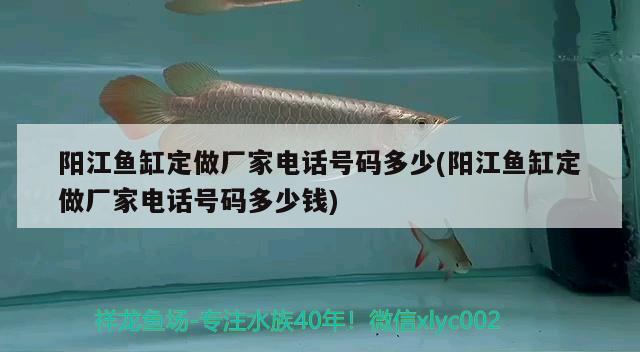 阳江鱼缸定做厂家电话号码多少(阳江鱼缸定做厂家电话号码多少钱)

祥龙鱼场-专注水族40年！微信xlyc002